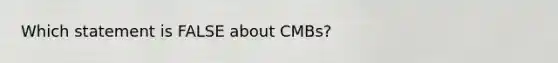 Which statement is FALSE about CMBs?